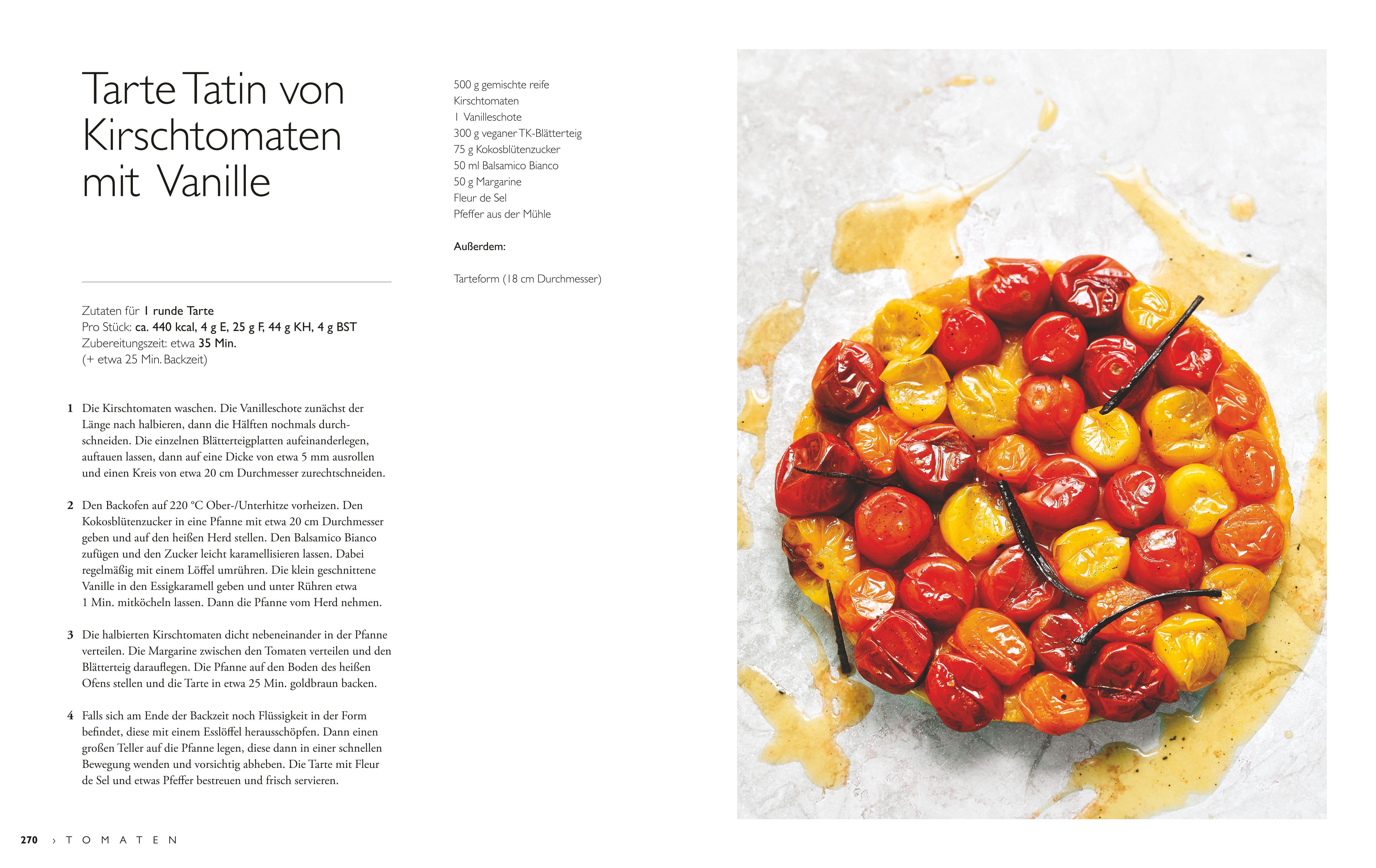 Tarte Tatin von Kirschtomaten mit Vanille

Zutaten für 1 runde Tarte
Pro Stück: ca. 440 kcal, 4 g E, 25 g F, 44 g KH, 4 g BST
Zubereitungszeit: etwa 35 Min.
(+ etwa 25 Min. Backzeit)

1 Die Kirschtomaten waschen. Die Vanilleschote zunächst der Länge nach halbieren, dann die Hälften nochmals durchschneiden. Die einzelnen Blätterteigplatten aufeinanderlegen, auftauen lassen, dann auf eine Dicke von etwa 5 mm ausrollen und einen Kreis von etwa 20 cm Durchmesser zurechtschneiden.

2 Den Backofen auf 220 °C Ober-/Unterhitze vorheizen. Den Kokosblütenzucker in eine Pfanne mit etwa 20 cm Durchmesser geben und auf den heißen Herd stellen. Den Balsamico Bianco zufügen und den Zucker leicht karamellisieren lassen. Dabei regelmäßig mit einem Löffel umrühren. Die klein geschnittene Vanille in den Essigkaramell geben und unter Rühren etwa 1 Min. mitköcheln lassen. Dann die Pfanne vom Herd nehmen.

3 Die halbierten Kirschtomaten dicht nebeneinander in der Pfanne verteilen. Die Margarine zwischen den Tomaten verteilen und den Blätterteig darauflegen. Die Pfanne auf den Boden des heißen Ofens stellen und die Tarte in etwa 25 Min. goldbraun backen.

4 Falls sich am Ende der Backzeit noch Flüssigkeit in der Form befindet, diese mit einem Esslöffel herausschöpfen. Dann einen großen Teller auf die Pfanne legen, diese dann in einer schnellen Bewegung wenden und vorsichtig abheben. Die Tarte mit Fleur de Sel und etwas Pfeffer bestreuen und frisch servieren.

500 g gemischte reife Kirschtomaten
1 Vanilleschote
300 g veganer TK-Blätterteig
75 g Kokosblütenzucker
50 ml Balsamico Bianco
50 g Margarine
Fleur de Sel
Pfeffer aus der Mühle

Außerdem:

Tarteform (18 cm Durchmesser)

270 › TOMATEN